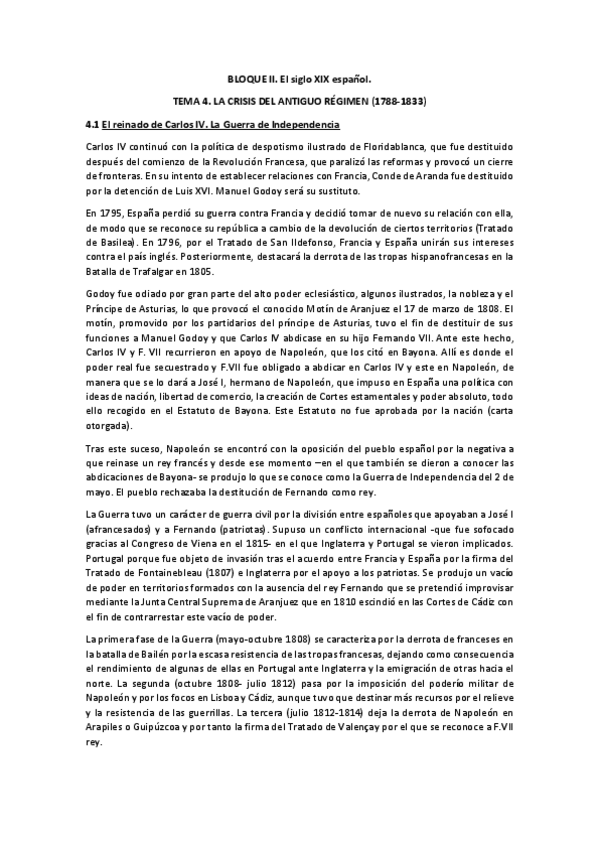 BLOQUE II. El siglo XIX español.

TEMA 4. LA CRISIS DEL ANTIGUO RÉGIMEN (1788-1833)

4.1 El reinado de Carlos IV. La Guerra de Independencia

Carlos IV continuó con la política de despotismo ilustrado de Floridablanca, que fue destituido después del comienzo de la Revolución Francesa, que paralizó las reformas y provocó un cierre de fronteras. En su intento de establecer relaciones con Francia, Conde de Aranda fue destituido por la detención de Luis XVI. Manuel Godoy será su sustituto.

En 1795, España perdió su guerra contra Francia y decidió tomar de nuevo su relación con ella, de modo que se reconoce su república a cambio de la devolución de ciertos territorios (Tratado de Basilea). En 1796, por el Tratado de San Ildefonso, Francia y España unirán sus intereses contra el país inglés. Posteriormente, destacará la derrota de las tropas hispanofrancesas en la Batalla de Trafalgar en 1805.

Godoy fue odiado por gran parte del alto poder eclesiástico, algunos ilustrados, la nobleza y el Príncipe de Asturias, lo que provocó el conocido Motín de Aranjuez el 17 de marzo de 1808. El motín, promovido por los partidarios del príncipe de Asturias, tuvo el fin de destituir de sus funciones a Manuel Godoy y que Carlos IV abdicase en su hijo Fernando VII. Ante este hecho, Carlos IV y F. VII recurrieron en apoyo de Napoleón, que los citó en Bayona. Allí es donde el poder real fue secuestrado y F.VII fue obligado a abdicar en Carlos IV y este en Napoleón, de manera que se lo dará a José I, hermano de Napoleón, que impuso en España una política con ideas de nación, libertad de comercio, la creación de Cortes estamentales y poder absoluto, todo ello recogido en el Estatuto de Bayona. Este Estatuto no fue aprobada por la nación (carta otorgada).

Tras este suceso, Napoleón se encontró con la oposición del pueblo español por la negativa a que reinase un rey francés y desde ese momento –en el que también se dieron a conocer las abdicaciones de Bayona- se produjo lo que se conoce como la Guerra de Independencia del 2 de mayo. El pueblo rechazaba la destitución de Fernando como rey.

La Guerra tuvo un carácter de guerra civil por la división entre españoles que apoyaban a José I (afrancesados) y a Fernando (patriotas). Supuso un conflicto internacional -que fue sofocado gracias al Congreso de Viena en el 1815- en el que Inglaterra y Portugal se vieron implicados. Portugal porque fue objeto de invasión tras el acuerdo entre Francia y España por la firma del Tratado de Fontainebleau (1807) e Inglaterra por el apoyo a los patriotas. Se produjo un vacío de poder en territorios formados con la ausencia del rey Fernando que se pretendió improvisar mediante la Junta Central Suprema de Aranjuez que en 1810 escindió en las Cortes de Cádiz con el fin de contrarrestar este vacío de poder.

La primera fase de la Guerra (mayo-octubre 1808) se caracteriza por la derrota de franceses en la batalla de Bailén por la escasa resistencia de las tropas francesas, dejando como consecuencia el rendimiento de algunas de ellas en Portugal ante Inglaterra y la emigración de otras hacia el norte. La segunda (octubre 1808- julio 1812) pasa por la imposición del poderío militar de Napoleón y por los focos en Lisboa y Cádiz, aunque tuvo que destinar más recursos por el relieve y la resistencia de las guerrillas. La tercera (julio 1812-1814) deja la derrota de Napoleón en Arapiles o Guipúzcoa y por tanto la firma del Tratado de Valençay por el que se reconoce a F.VII rey.